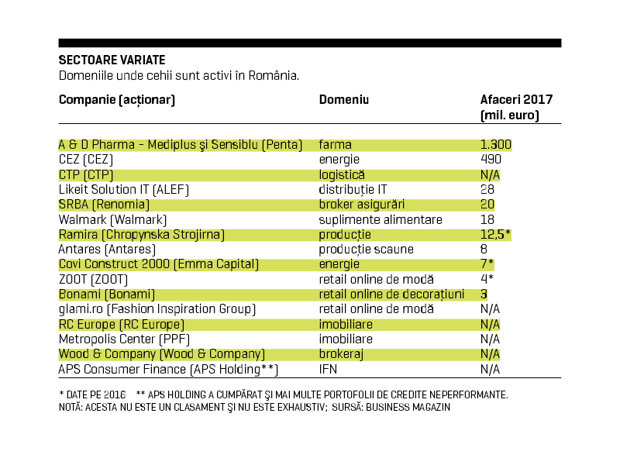 SECTOARE VARIATE
Domeniile unde cehii sunt activi în România.

| Companie (acționar) | Domeniu | Afaceri 2017 (mil. euro) |
|---|---|---|
| A & D Pharma - Mediplus şi Sensiblu (Penta) | farma | 1.300 |
| CEZ (CEZ) | energie | 490 |
| CTP (CTP) | logistică | N/A |
| Likeit Solution IT (ALEF) | distribuție IT | 28 |
| SRBA (Renomia) | broker asigurări | 20 |
| Walmark (Walmark) | suplimente alimentare | 18 |
| Ramira (Chropynska Strojirna) | producție | 12,5* |
| Antares (Antares) | producție scaune | 8 |
| Covi Construct 2000 (Emma Capital) | energie | 7* |
| ZOOT (ZOOT) | retail online de modă | 4* |
| Bonami (Bonami) | retail online de decorațiuni | 3 |
| glami.ro (Fashion Inspiration Group) | retail online de modă | N/A |
| RC Europe (RC Europe) | imobiliare | N/A |
| Metropolis Center (PPF) | imobiliare | N/A |
| Wood & Company (Wood & Company) | brokeraj | N/A |
| APS Consumer Finance (APS Holding**) | IFN | N/A |

* DATE PE 2016 ** APS HOLDING A CUMPĂRAT ŞI MAI MULTE PORTOFOLII DE CREDITE NEPERFORMANTE.
NOTĂ: ACESTA NU ESTE UN CLASAMENT ŞI NU ESTE EXHAUSTIV; SURSĂ: BUSINESS MAGAZIN